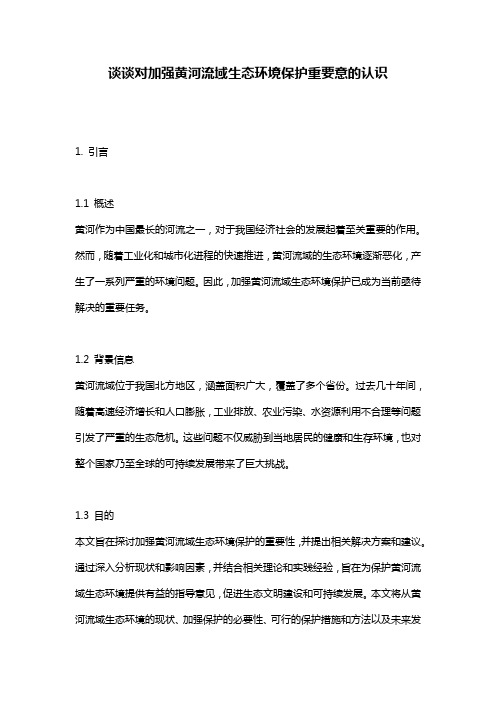 谈谈对加强黄河流域生态环境保护重要意的认识

1. 引言

1.1 概述
黄河作为中国最长的河流之一，对于我国经济社会的发展起着至关重要的作用。然而，随着工业化和城市化进程的快速推进，黄河流域的生态环境逐渐恶化，产生了一系列严重的环境问题。因此，加强黄河流域生态环境保护已成为当前亟待解决的重要任务。

1.2 背景信息
黄河流域位于我国北方地区，涵盖面积广大，覆盖了多个省份。过去几十年间，随着高速经济增长和人口膨胀，工业排放、农业污染、水资源利用不合理等问题引发了严重的生态危机。这些问题不仅威胁到当地居民的健康和生存环境，也对整个国家乃至全球的可持续发展带来了巨大挑战。

1.3 目的
本文旨在探讨加强黄河流域生态环境保护的重要性，并提出相关解决方案和建议。通过深入分析现状和影响因素，并结合相关理论和实践经验，旨在为保护黄河流域生态环境提供有益的指导意见，促进生态文明建设和可持续发展。本文将从黄河流域生态环境的现状、加强保护的必要性、可行的保护措施和方法以及未来发